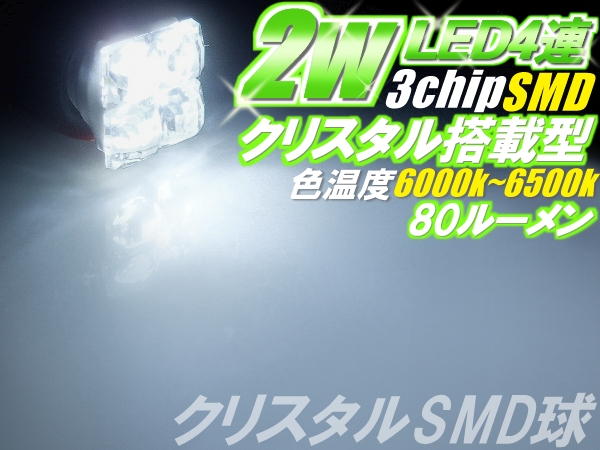 2W LED4連
3chipSMD
クリスタル搭載型
色温度6000k~6500k
80ルーメン

クリスタルSMD球